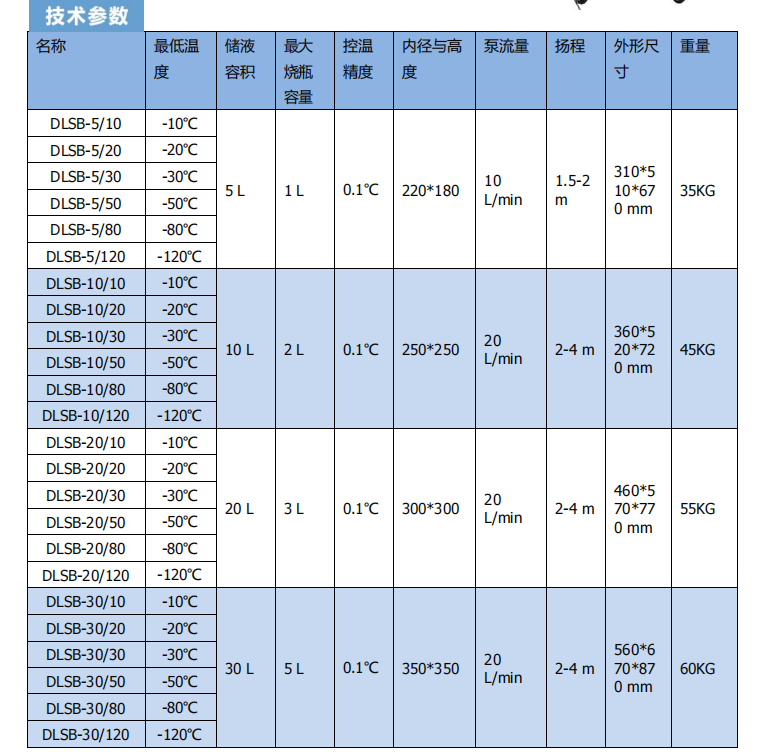 技术参数

| 名称 | 最低温度 | 储液容积 | 最大烧瓶容量 | 控温精度 | 内径与高度 | 泵流量 | 扬程 | 外形尺寸 | 重量 |
|---|---|---|---|---|---|---|---|---|---|
| DLSB-5/10 | -10℃ | 5 L | 1 L | 0.1℃ | 220*180 | 10 L/min | 1.5-2 m | 310*510*670 mm | 35KG |
| DLSB-5/20 | -20℃ | | | | | | | | |
| DLSB-5/30 | -30℃ | | | | | | | | |
| DLSB-5/50 | -50℃ | | | | | | | | |
| DLSB-5/80 | -80℃ | | | | | | | | |
| DLSB-5/120 | -120℃ | | | | | | | | |
| DLSB-10/10 | -10℃ | 10 L | 2 L | 0.1℃ | 250*250 | 20 L/min | 2-4 m | 360*520*720 mm | 45KG |
| DLSB-10/20 | -20℃ | | | | | | | | |
| DLSB-10/30 | -30℃ | | | | | | | | |
| DLSB-10/50 | -50℃ | | | | | | | | |
| DLSB-10/80 | -80℃ | | | | | | | | |
| DLSB-10/120 | -120℃ | | | | | | | | |
| DLSB-20/10 | -10℃ | 20 L | 3 L | 0.1℃ | 300*300 | 20 L/min | 2-4 m | 460*570*770 mm | 55KG |
| DLSB-20/20 | -20℃ | | | | | | | | |
| DLSB-20/30 | -30℃ | | | | | | | | |
| DLSB-20/50 | -50℃ | | | | | | | | |
| DLSB-20/80 | -80℃ | | | | | | | | |
| DLSB-20/120 | -120℃ | | | | | | | | |
| DLSB-30/10 | -10℃ | 30 L | 5 L | 0.1℃ | 350*350 | 20 L/min | 2-4 m | 560*670*870 mm | 60KG |
| DLSB-30/20 | -20℃ | | | | | | | | |
| DLSB-30/30 | -30℃ | | | | | | | | |
| DLSB-30/50 | -50℃ | | | | | | | | |
| DLSB-30/80 | -80℃ | | | | | | | | |
| DLSB-30/120 | -120℃ | | | | | | | | |